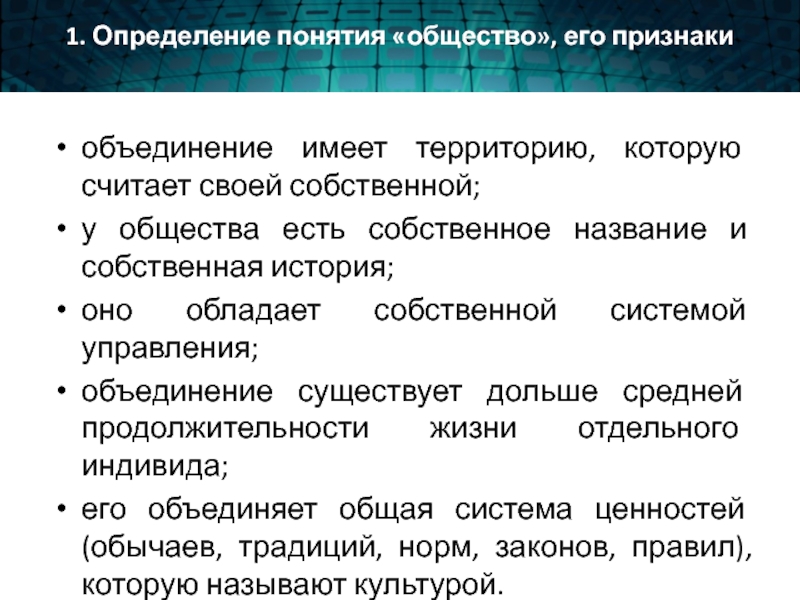 1. Определение понятия «общество», его признаки

• объединение имеет территорию, которую считает своей собственной;

• у общества есть собственное название и собственная история;

• оно обладает собственной системой управления;

• объединение существует дольше средней продолжительности жизни отдельного индивида;

• его объединяет общая система ценностей (обычаев, традиций, норм, законов, правил), которую называют культурой.